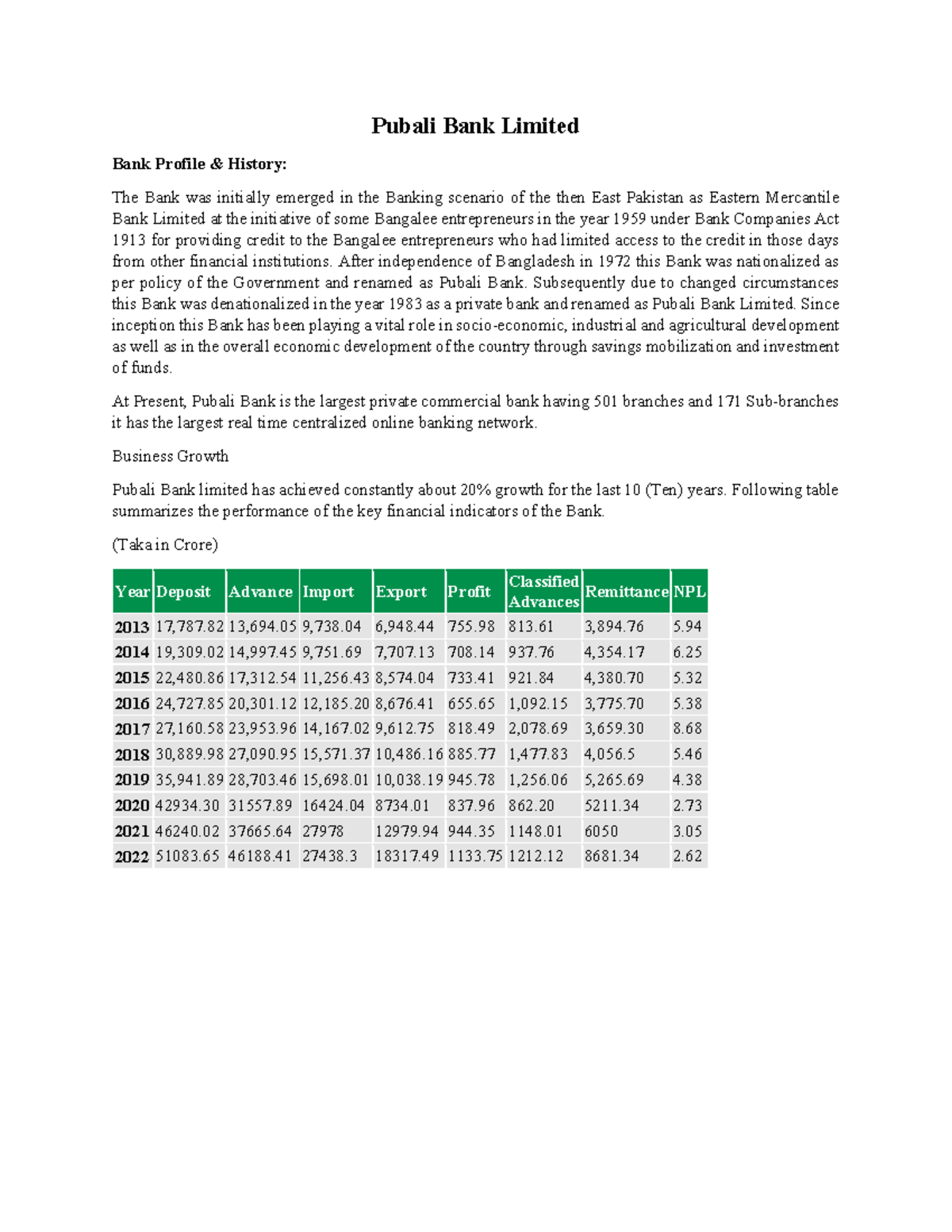 Pubali Bank Limited

Bank Profile & History:

The Bank was initially emerged in the Banking scenario of the then East Pakistan as Eastern Mercantile Bank Limited at the initiative of some Bangalee entrepreneurs in the year 1959 under Bank Companies Act 1913 for providing credit to the Bangalee entrepreneurs who had limited access to the credit in those days from other financial institutions. After independence of Bangladesh in 1972 this Bank was nationalized as per policy of the Government and renamed as Pubali Bank. Subsequently due to changed circumstances this Bank was denationalized in the year 1983 as a private bank and renamed as Pubali Bank Limited. Since inception this Bank has been playing a vital role in socio-economic, industrial and agricultural development as well as in the overall economic development of the country through savings mobilization and investment of funds.

At Present, Pubali Bank is the largest private commercial bank having 501 branches and 171 Sub-branches it has the largest real time centralized online banking network.

Business Growth

Pubali Bank limited has achieved constantly about 20% growth for the last 10 (Ten) years. Following table summarizes the performance of the key financial indicators of the Bank.

(Taka in Crore)

| Year | Deposit | Advance | Import | Export | Profit | Classified Advances | Remittance | NPL |
|---|---|---|---|---|---|---|---|---|
| 2013 | 17,787.82 | 13,694.05 | 9,738.04 | 6,948.44 | 755.98 | 813.61 | 3,894.76 | 5.94 |
| 2014 | 19,309.02 | 14,997.45 | 9,751.69 | 7,707.13 | 708.14 | 937.76 | 4,354.17 | 6.25 |
| 2015 | 22,480.86 | 17,312.54 | 11,256.43 | 8,574.04 | 733.41 | 921.84 | 4,380.70 | 5.32 |
| 2016 | 24,727.85 | 20,301.12 | 12,185.20 | 8,676.41 | 655.65 | 1,092.15 | 3,775.70 | 5.38 |
| 2017 | 27,160.58 | 23,953.96 | 14,167.02 | 9,612.75 | 818.49 | 2,078.69 | 3,659.30 | 8.68 |
| 2018 | 30,889.98 | 27,090.95 | 15,571.37 | 10,486.16 | 885.77 | 1,477.83 | 4,056.5 | 5.46 |
| 2019 | 35,941.89 | 28,703.46 | 15,698.01 | 10,038.19 | 945.78 | 1,256.06 | 5,265.69 | 4.38 |
| 2020 | 42934.30 | 31557.89 | 16424.04 | 8734.01 | 837.96 | 862.20 | 5211.34 | 2.73 |
| 2021 | 46240.02 | 37665.64 | 27978 | 12979.94 | 944.35 | 1148.01 | 6050 | 3.05 |
| 2022 | 51083.65 | 46188.41 | 27438.3 | 18317.49 | 1133.75 | 1212.12 | 8681.34 | 2.62 |